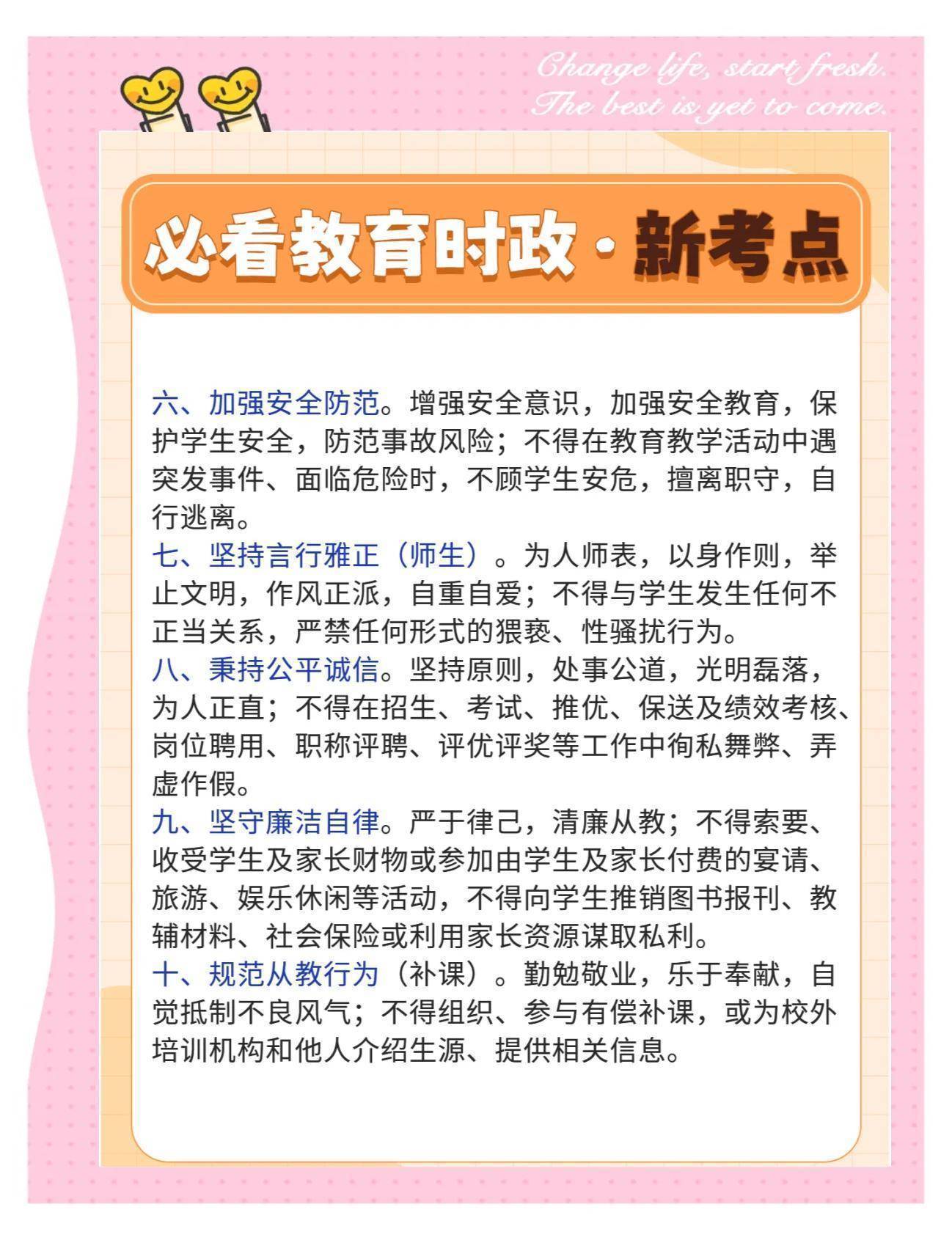 Change life, start fresh.
The best is yet to come.

必看教育时政·新考点

六、加强安全防范。增强安全意识，加强安全教育，保护学生安全，防范事故风险；不得在教育教学活动中遇突发事件、面临危险时，不顾学生安危，擅离职守，自行逃离。
七、坚持言行雅正（师生）。为人师表，以身作则，举止文明，作风正派，自重自爱；不得与学生发生任何不正当关系，严禁任何形式的猥亵、性骚扰行为。
八、秉持公平诚信。坚持原则，处事公道，光明磊落，为人正直；不得在招生、考试、推优、保送及绩效考核、岗位聘用、职称评聘、评优评奖等工作中徇私舞弊、弄虚作假。
九、坚守廉洁自律。严于律己，清廉从教；不得索要、收受学生及家长财物或参加由学生及家长付费的宴请、旅游、娱乐休闲等活动，不得向学生推销图书报刊、教辅材料、社会保险或利用家长资源谋取私利。
十、规范从教行为（补课）。勤勉敬业，乐于奉献，自觉抵制不良风气；不得组织、参与有偿补课，或为校外培训机构和他人介绍生源、提供相关信息。